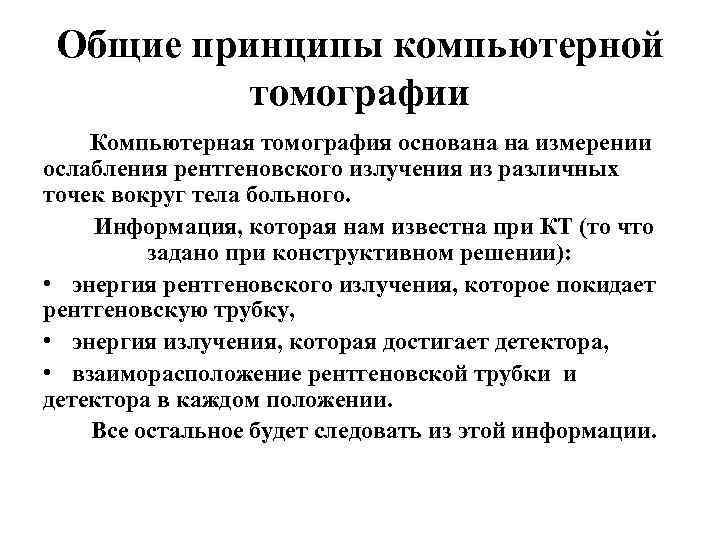 Общие принципы компьютерной томографии

Компьютерная томография основана на измерении ослабления рентгеновского излучения из различных точек вокруг тела больного.

Информация, которая нам известна при КТ (то что задано при конструктивном решении):

• энергия рентгеновского излучения, которое покидает рентгеновскую трубку,
• энергия излучения, которая достигает детектора,
• взаиморасположение рентгеновской трубки и детектора в каждом положении.

Все остальное будет следовать из этой информации.